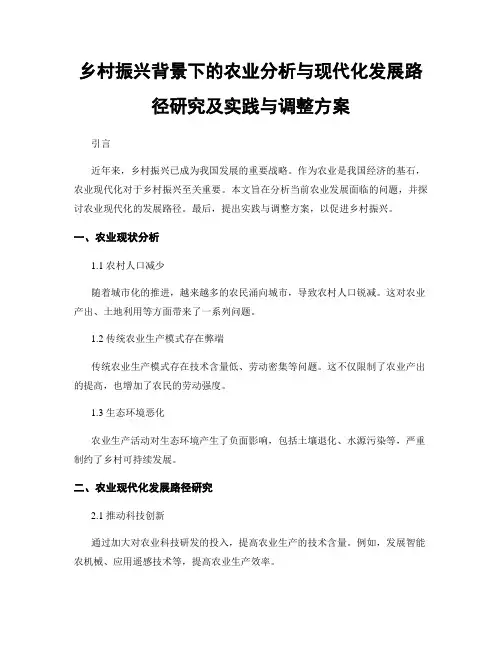 乡村振兴背景下的农业分析与现代化发展路径研究及实践与调整方案

引言

近年来，乡村振兴已成为我国发展的重要战略。作为农业是我国经济的基石，农业现代化对于乡村振兴至关重要。本文旨在分析当前农业发展面临的问题，并探讨农业现代化的发展路径。最后，提出实践与调整方案，以促进乡村振兴。

一、农业现状分析

1.1 农村人口减少

随着城市化的推进，越来越多的农民涌向城市，导致农村人口锐减。这对农业产出、土地利用等方面带来了一系列问题。

1.2 传统农业生产模式存在弊端

传统农业生产模式存在技术含量低、劳动密集等问题。这不仅限制了农业产出的提高，也增加了农民的劳动强度。

1.3 生态环境恶化

农业生产活动对生态环境产生了负面影响，包括土壤退化、水源污染等，严重制约了乡村可持续发展。

二、农业现代化发展路径研究

2.1 推动科技创新

通过加大对农业科技研发的投入，提高农业生产的技术含量。例如，发展智能农机械、应用遥感技术等，提高农业生产效率。